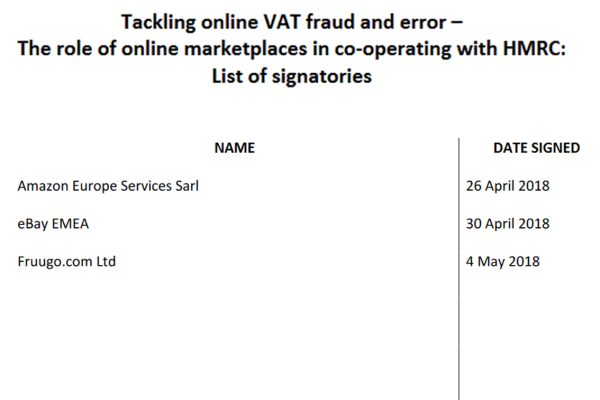 Tackling online VAT fraud and error –
The role of online marketplaces in co-operating with HMRC:
List of signatories

| NAME | DATE SIGNED |
|---|---|
| Amazon Europe Services Sarl | 26 April 2018 |
| eBay EMEA | 30 April 2018 |
| Fruugo.com Ltd | 4 May 2018 |